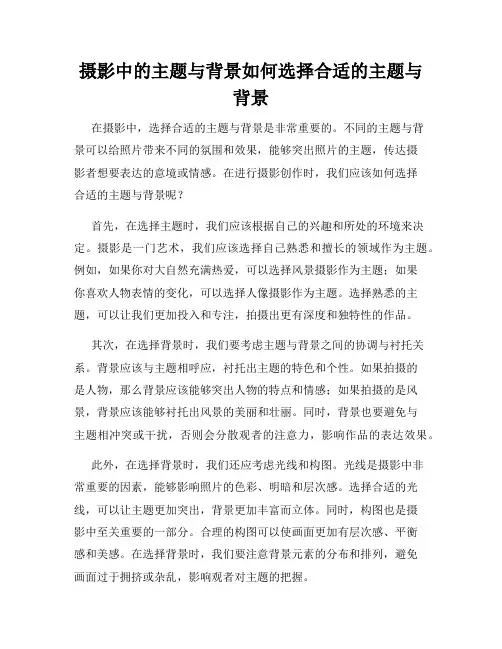 摄影中的主题与背景如何选择合适的主题与背景

在摄影中，选择合适的主题与背景是非常重要的。不同的主题与背景可以给照片带来不同的氛围和效果，能够突出照片的主题，传达摄影者想要表达的意境或情感。在进行摄影创作时，我们应该如何选择合适的主题与背景呢？

首先，在选择主题时，我们应该根据自己的兴趣和所处的环境来决定。摄影是一门艺术，我们应该选择自己熟悉和擅长的领域作为主题。例如，如果你对大自然充满热爱，可以选择风景摄影作为主题；如果你喜欢人物表情的变化，可以选择人像摄影作为主题。选择熟悉的主题，可以让我们更加投入和专注，拍摄出更有深度和独特性的作品。

其次，在选择背景时，我们要考虑主题与背景之间的协调与衬托关系。背景应该与主题相呼应，衬托出主题的特色和个性。如果拍摄的是人物，那么背景应该能够突出人物的特点和情感；如果拍摄的是风景，背景应该能够衬托出风景的美丽和壮丽。同时，背景也要避免与主题相冲突或干扰，否则会分散观者的注意力，影响作品的表达效果。

此外，在选择背景时，我们还应考虑光线和构图。光线是摄影中非常重要的因素，能够影响照片的色彩、明暗和层次感。选择合适的光线，可以让主题更加突出，背景更加丰富而立体。同时，构图也是摄影中至关重要的一部分。合理的构图可以使画面更加有层次感、平衡感和美感。在选择背景时，我们要注意背景元素的分布和排列，避免画面过于拥挤或杂乱，影响观者对主题的把握。